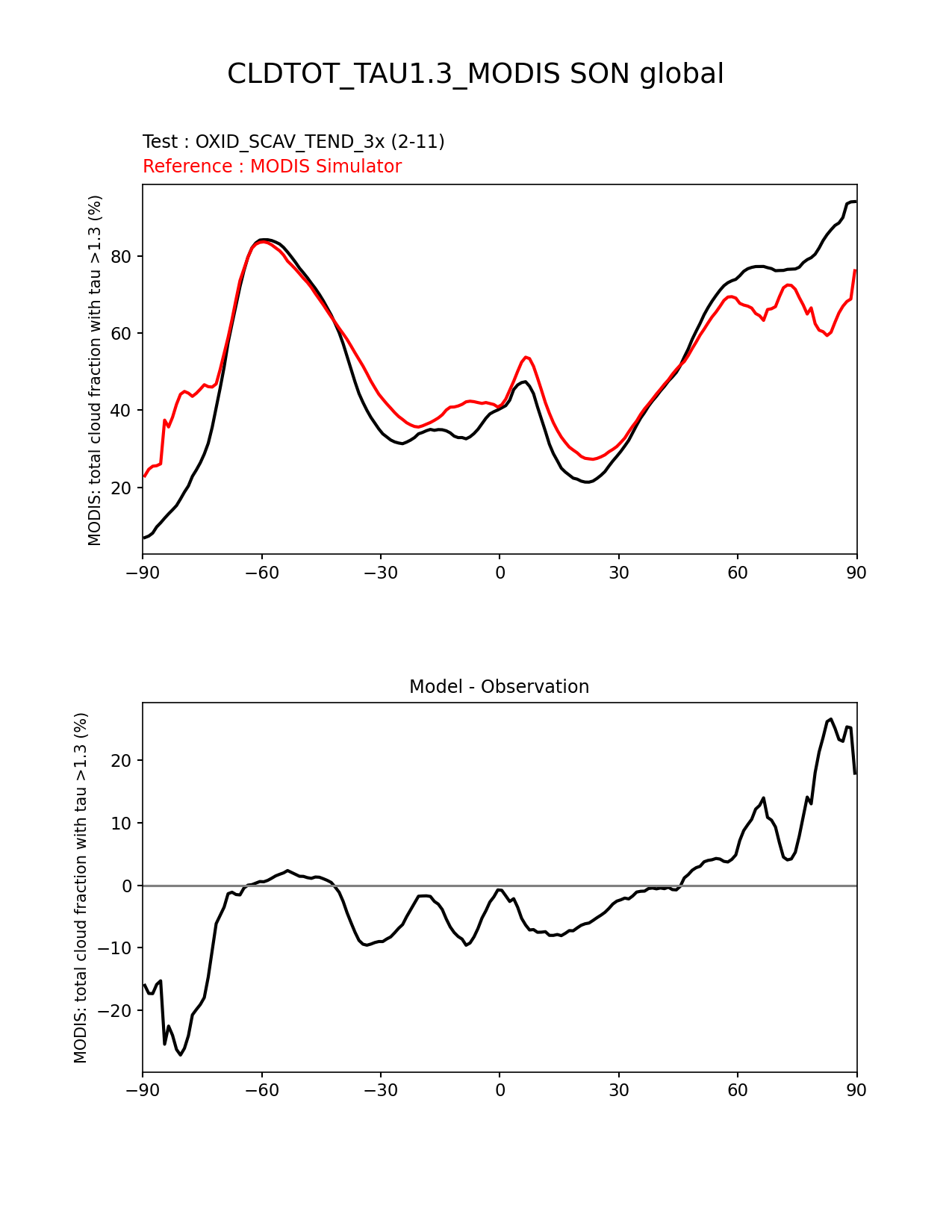 CLDTOT_TAU1.3_MODIS SON global

Test : OXID_SCAV_TEND_3x (2-11)
Reference : MODIS Simulator

MODIS: total cloud fraction with tau >1.3 (%)

80
60
40
20

−90 −60 −30 0 30 60 90

Model - Observation

MODIS: total cloud fraction with tau >1.3 (%)

20
10
0
−10
−20

−90 −60 −30 0 30 60 90